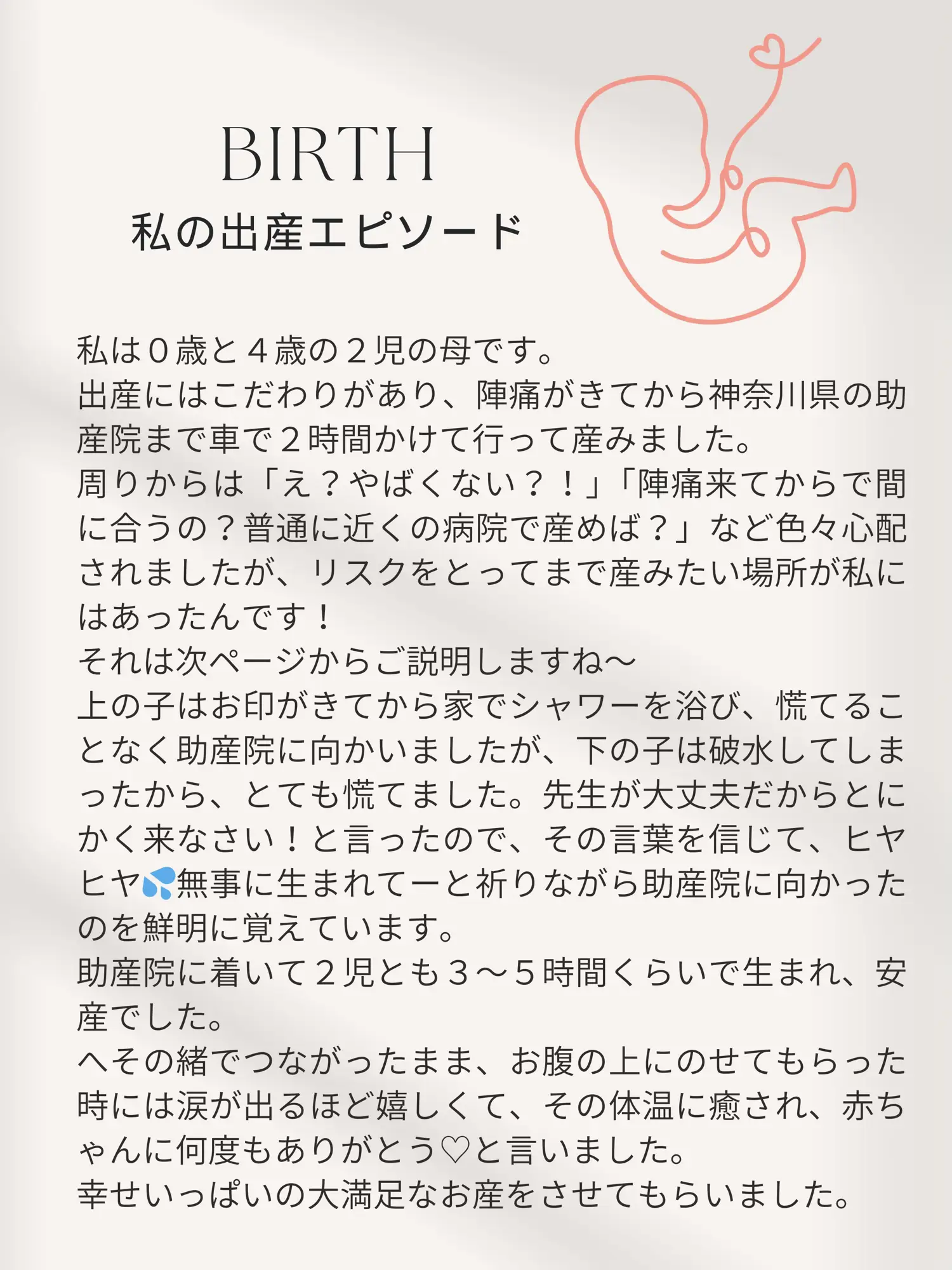 BIRTH
私の出産エピソード

私は０歳と４歳の２児の母です。
出産にはこだわりがあり、陣痛がきてから神奈川県の助産院まで車で２時間かけて行って産みました。
周りからは「え？やばくない？！」「陣痛来てからで間に合うの？普通に近くの病院で産めば？」など色々心配されましたが、リスクをとってまで産みたい場所が私にはあったんです！
それは次ページからご説明しますね〜
上の子はお印がきてから家でシャワーを浴び、慌てることなく助産院に向かいましたが、下の子は破水してしまったから、とても慌てました。先生が大丈夫だからとにかく来なさい！と言ったので、その言葉を信じて、ヒヤヒヤ💦無事に生まれてーと祈りながら助産院に向かったのを鮮明に覚えています。
助産院に着いて２児とも３〜５時間くらいで生まれ、安産でした。
へその緒でつながったまま、お腹の上にのせてもらった時には涙が出るほど嬉しくて、その体温に癒され、赤ちゃんに何度もありがとう♡と言いました。
幸せいっぱいの大満足なお産をさせてもらいました。